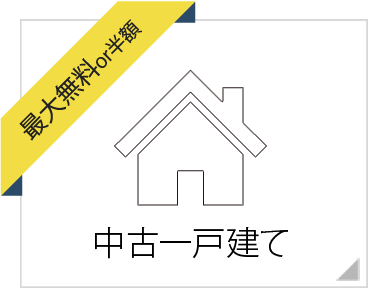 最大無料or半額

中古一戸建て